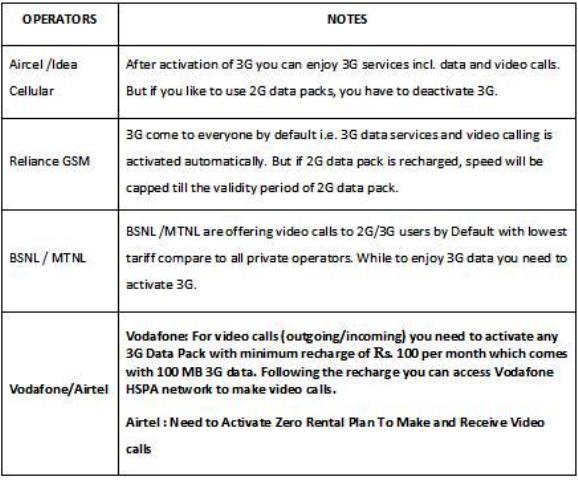 | OPERATORS | NOTES |
|---|---|
| Aircel /Idea Cellular | After activation of 3G you can enjoy 3G services incl. data and video calls. But if you like to use 2G data packs, you have to deactivate 3G. |
| Reliance GSM | 3G come to everyone by default i.e. 3G data services and video calling is activated automatically. But if 2G data pack is recharged, speed will be capped till the validity period of 2G data pack. |
| BSNL / MTNL | BSNL /MTNL are offering video calls to 2G/3G users by Default with lowest tariff compare to all private operators. While to enjoy 3G data you need to activate 3G. |
| Vodafone/Airtel | Vodafone: For video calls (outgoing/incoming) you need to activate any 3G Data Pack with minimum recharge of Rs. 100 per month which comes with 100 MB 3G data. Following the recharge you can access Vodafone HSPA network to make video calls. Airtel : Need to Activate Zero Rental Plan To Make and Receive Video calls |